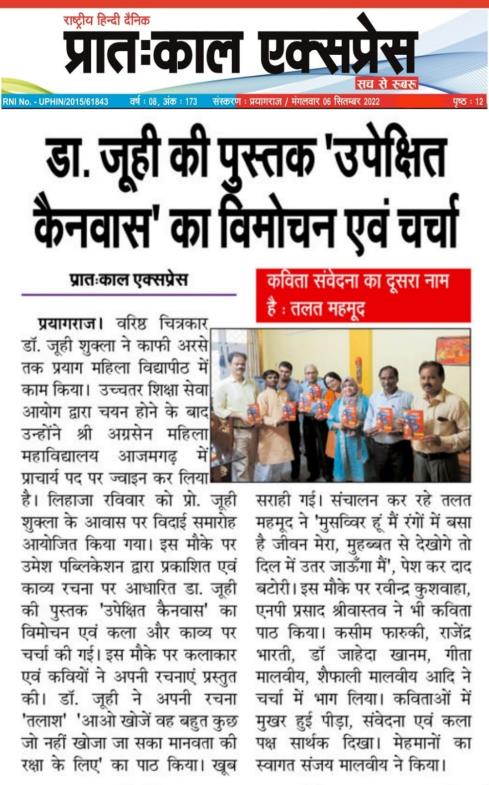 राष्ट्रीय हिन्दी दैनिक
प्रातःकाल एक्सप्रेस
सच से रूबरू
RNI No. - UPHIN/2015/61843 वर्ष : 08, अंक : 173 संस्करण : प्रयागराज / मंगलवार 06 सितम्बर 2022 पृष्ठ : 12

डा. जूही की पुस्तक 'उपेक्षित कैनवास' का विमोचन एवं चर्चा

प्रातःकाल एक्सप्रेस

कविता संवेदना का दूसरा नाम है : तलत महमूद

प्रयागराज। वरिष्ठ चित्रकार डॉ. जूही शुक्ला ने काफी अरसे तक प्रयाग महिला विद्यापीठ में काम किया। उच्चतर शिक्षा सेवा आयोग द्वारा चयन होने के बाद उन्होंने श्री अग्रसेन महिला महाविद्यालय आजमगढ़ में प्राचार्य पद पर ज्वाइन कर लिया है। लिहाजा रविवार को प्रो. जूही शुक्ला के आवास पर विदाई समारोह आयोजित किया गया। इस मौके पर उमेश पब्लिकेशन द्वारा प्रकाशित एवं काव्य रचना पर आधारित डा. जूही की पुस्तक 'उपेक्षित कैनवास' का विमोचन एवं कला और काव्य पर चर्चा की गई। इस मौके पर कलाकार एवं कवियों ने अपनी रचनाएं प्रस्तुत की। डॉ. जूही ने अपनी रचना 'तलाश' 'आओ खोजें वह बहुत कुछ जो नहीं खोजा जा सका मानवता की रक्षा के लिए' का पाठ किया। खूब सराही गई। संचालन कर रहे तलत महमूद ने 'मुसव्विर हूं मैं रंगों में बसा है जीवन मेरा, मुहब्बत से देखोगे तो दिल में उतर जाऊँगा मैं', पेश कर दाद बटोरी। इस मौके पर रवीन्द्र कुशवाहा, एनपी प्रसाद श्रीवास्तव ने भी कविता पाठ किया। कसीम फारुकी, राजेंद्र भारती, डॉ जाहेदा खानम, गीता मालवीय, शैफाली मालवीय आदि ने चर्चा में भाग लिया। कविताओं में मुखर हुई पीड़ा, संवेदना एवं कला पक्ष सार्थक दिखा। मेहमानों का स्वागत संजय मालवीय ने किया।